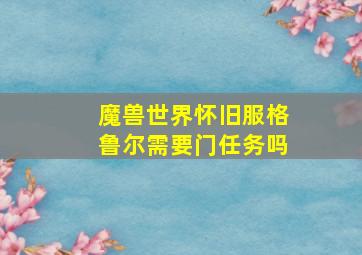 魔兽世界怀旧服格鲁尔需要门任务吗